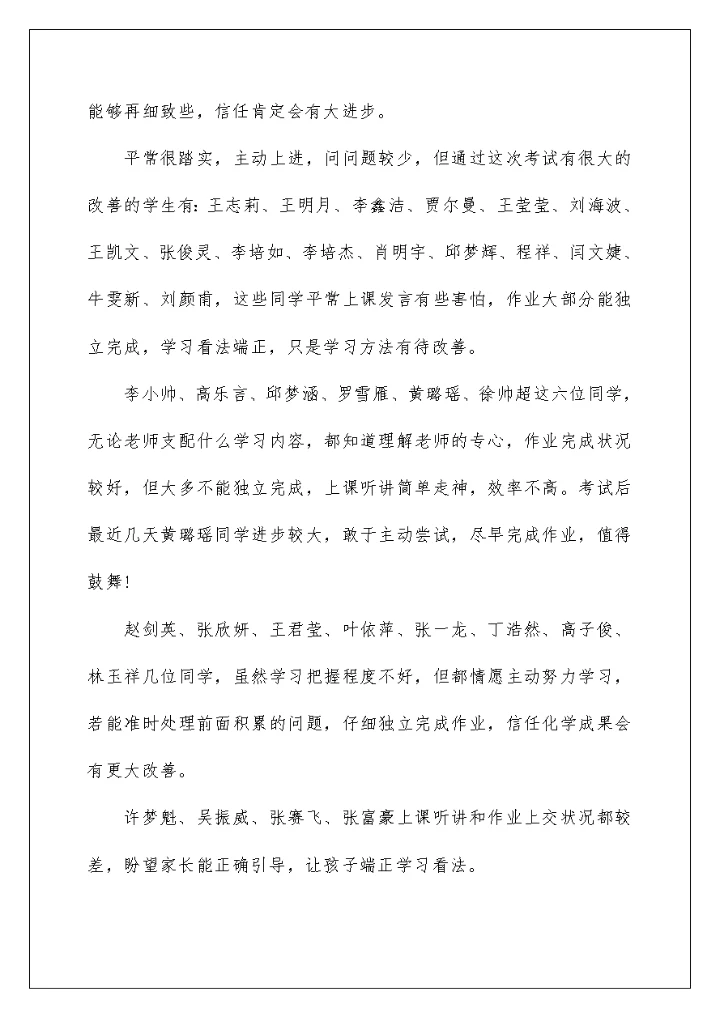 能够再细致些，信任肯定会有大进步。

平常很踏实，主动上进，问问题较少，但通过这次考试有很大的改善的学生有：王志莉、王明月、李鑫洁、贾尔曼、王莹莹、刘海波、王凯文、张俊灵、李培如、李培杰、肖明宇、邱梦辉、程祥、闫文婕、牛雯新、刘颜甫，这些同学平常上课发言有些害怕，作业大部分能独立完成，学习看法端正，只是学习方法有待改善。

李小帅、高乐言、邱梦涵、罗雪雁、黄璐瑶、徐帅超这六位同学，无论老师支配什么学习内容，都知道理解老师的专心，作业完成状况较好，但大多不能独立完成，上课听讲简单走神，效率不高。考试后最近几天黄璐瑶同学进步较大，敢于主动尝试，尽早完成作业，值得鼓舞！

赵剑英、张欣妍、王君莹、叶依萍、张一龙、丁浩然、高子俊、林玉祥几位同学，虽然学习把握程度不好，但都情愿主动努力学习，若能准时处理前面积累的问题，仔细独立完成作业，信任化学成果会有更大改善。

许梦魁、吴振威、张赛飞、张富豪上课听讲和作业上交状况都较差，盼望家长能正确引导，让孩子端正学习看法。